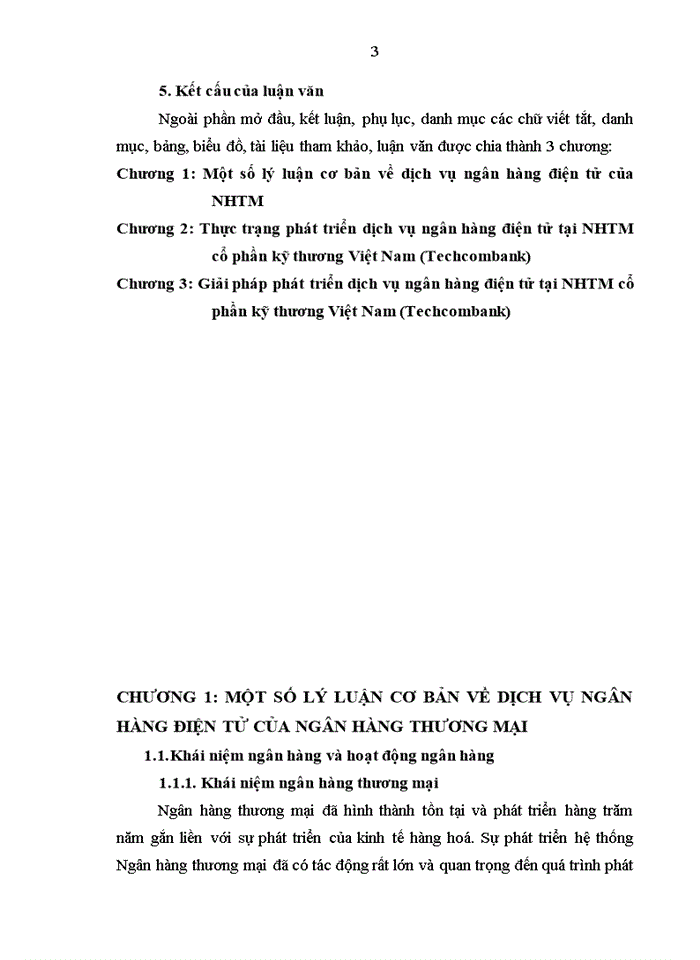 3

5. Kết cấu của luận văn

Ngoài phần mở đầu, kết luận, phụ lục, danh mục các chữ viết tắt, danh mục, bảng, biểu đồ, tài liệu tham khảo, luận văn được chia thành 3 chương:

Chương 1: Một số lý luận cơ bản về dịch vụ ngân hàng điện tử của NHTM

Chương 2: Thực trạng phát triển dịch vụ ngân hàng điện tử tại NHTM cổ phần kỹ thương Việt Nam (Techcombank)

Chương 3: Giải pháp phát triển dịch vụ ngân hàng điện tử tại NHTM cổ phần kỹ thương Việt Nam (Techcombank)

CHƯƠNG 1: MỘT SỐ LÝ LUẬN CƠ BẢN VỀ DỊCH VỤ NGÂN HÀNG ĐIỆN TỬ CỦA NGÂN HÀNG THƯƠNG MẠI

1.1.Khái niệm ngân hàng và hoạt động ngân hàng

1.1.1. Khái niệm ngân hàng thương mại

Ngân hàng thương mại đã hình thành tồn tại và phát triển hàng trăm năm gắn liền với sự phát triển của kinh tế hàng hoá. Sự phát triển hệ thống Ngân hàng thương mại đã có tác động rất lớn và quan trọng đến quá trình phát